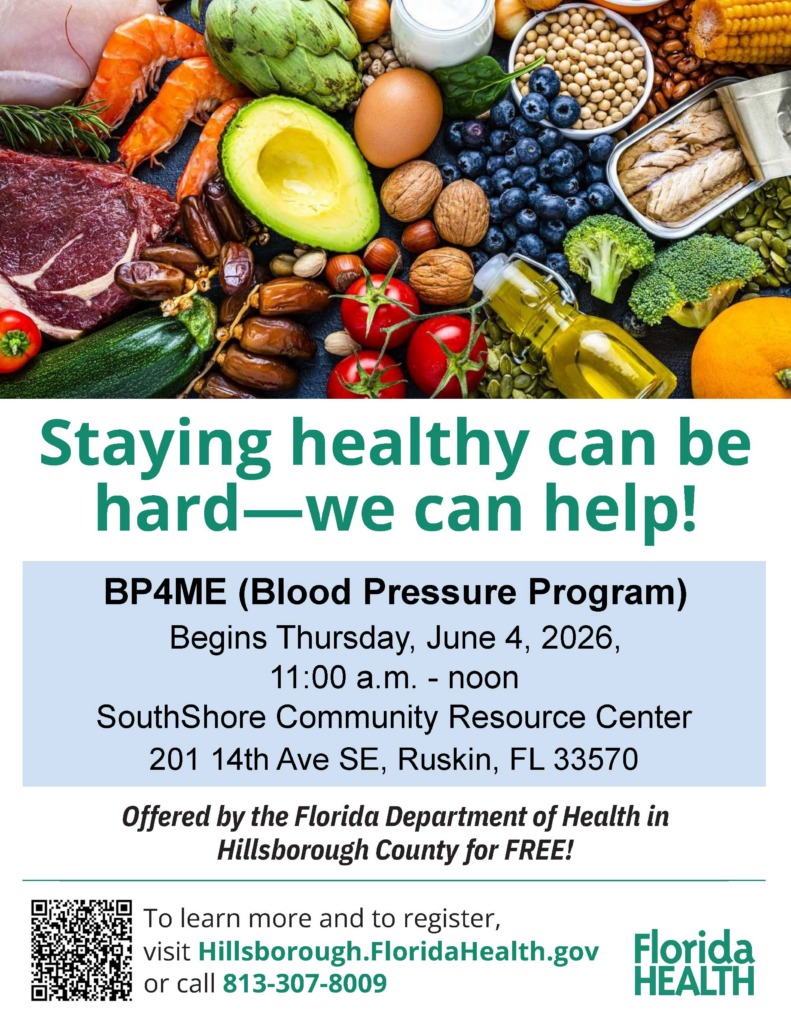 Staying healthy can be hard—we can help!

BP4ME (Blood Pressure Program)
Begins Thursday, June 4, 2026,
11:00 a.m. - noon
SouthShore Community Resource Center
201 14th Ave SE, Ruskin, FL 33570

Offered by the Florida Department of Health in Hillsborough County for FREE!

To learn more and to register, visit Hillsborough.FloridaHealth.gov or call 813-307-8009

Florida HEALTH